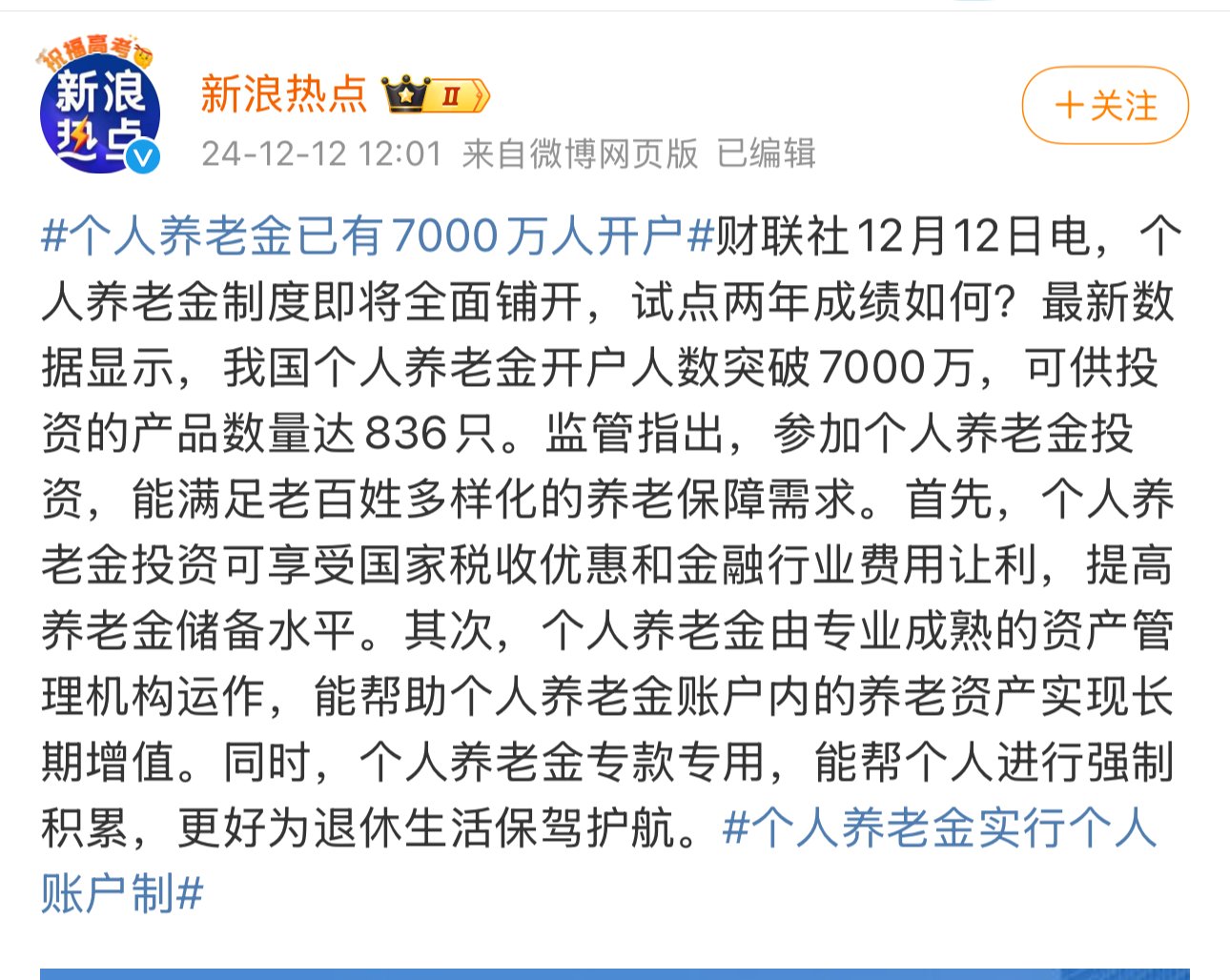 祝福高考
新浪热点

新浪热点 II
24-12-12 12:01 来自微博网页版 已编辑

＋关注

#个人养老金已有7000万人开户#财联社12月12日电，个人养老金制度即将全面铺开，试点两年成绩如何？最新数据显示，我国个人养老金开户人数突破7000万，可供投资的产品数量达836只。监管指出，参加个人养老金投资，能满足老百姓多样化的养老保障需求。首先，个人养老金投资可享受国家税收优惠和金融行业费用让利，提高养老金储备水平。其次，个人养老金由专业成熟的资产管理机构运作，能帮助个人养老金账户内的养老资产实现长期增值。同时，个人养老金专款专用，能帮个人进行强制积累，更好为退休生活保驾护航。#个人养老金实行个人账户制#